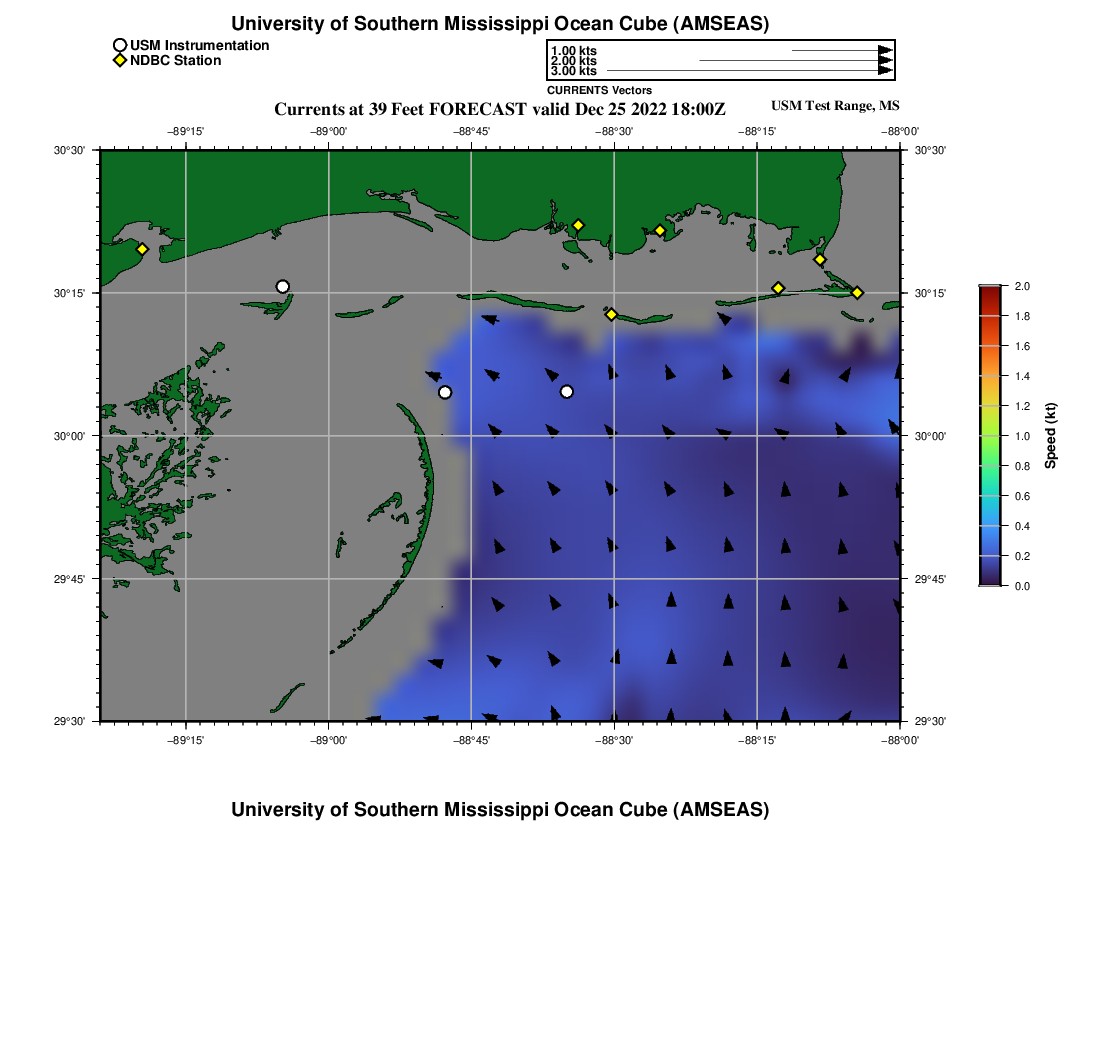 University of Southern Mississippi Ocean Cube (AMSEAS)

USM Instrumentation
NDBC Station

1.00 kts
2.00 kts
3.00 kts
CURRENTS Vectors

Currents at 39 Feet FORECAST valid Dec 25 2022 18:00Z

USM Test Range, MS

−89°15' −89°00' −88°45' −88°30' −88°15' −88°00'

30°30'
30°15'
30°00'
29°45'
29°30'

30°30'
30°15'
30°00'
29°45'
29°30'

−89°15' −89°00' −88°45' −88°30' −88°15' −88°00'

2.0
1.8
1.6
1.4
1.2
1.0
0.8
0.6
0.4
0.2
0.0
Speed (kt)

University of Southern Mississippi Ocean Cube (AMSEAS)